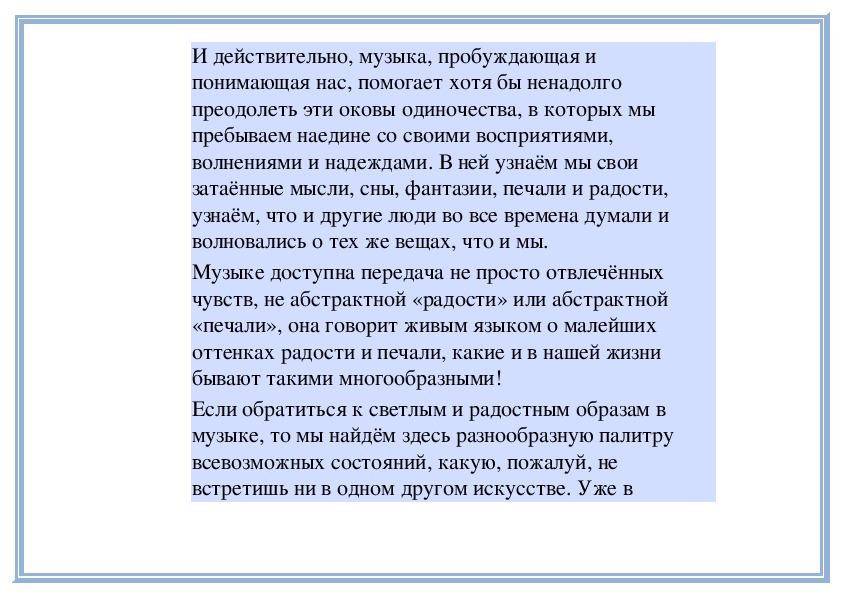 И действительно, музыка, пробуждающая и понимающая нас, помогает хотя бы ненадолго преодолеть эти оковы одиночества, в которых мы пребываем наедине со своими восприятиями, волнениями и надеждами. В ней узнаём мы свои затаённые мысли, сны, фантазии, печали и радости, узнаём, что и другие люди во все времена думали и волновались о тех же вещах, что и мы.

Музыке доступна передача не просто отвлечённых чувств, не абстрактной «радости» или абстрактной «печали», она говорит живым языком о малейших оттенках радости и печали, какие и в нашей жизни бывают такими многообразными!

Если обратиться к светлым и радостным образам в музыке, то мы найдём здесь разнообразную палитру всевозможных состояний, какую, пожалуй, не встретишь ни в одном другом искусстве. Уже в